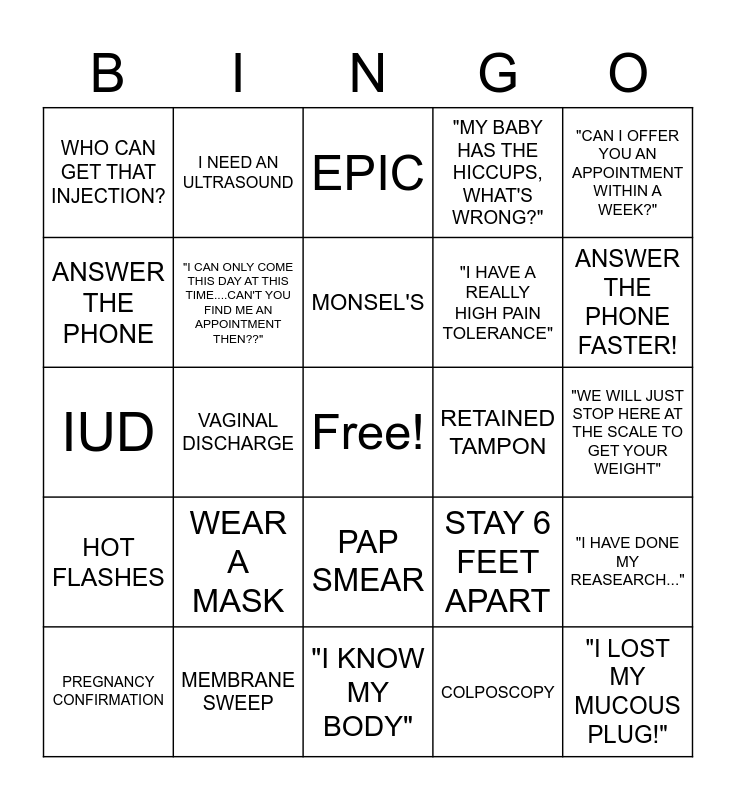 | B | I | N | G | O |
|---|---|---|---|---|
| WHO CAN GET THAT INJECTION? | I NEED AN ULTRASOUND | EPIC | "MY BABY HAS THE HICCUPS, WHAT'S WRONG?" | "CAN I OFFER YOU AN APPOINTMENT WITHIN A WEEK?" |
| ANSWER THE PHONE | "I CAN ONLY COME THIS DAY AT THIS TIME....CAN'T YOU FIND ME AN APPOINTMENT THEN??" | MONSEL'S | "I HAVE A REALLY HIGH PAIN TOLERANCE" | ANSWER THE PHONE FASTER! |
| IUD | VAGINAL DISCHARGE | Free! | RETAINED TAMPON | "WE WILL JUST STOP HERE AT THE SCALE TO GET YOUR WEIGHT" |
| HOT FLASHES | WEAR A MASK | PAP SMEAR | STAY 6 FEET APART | "I HAVE DONE MY REASEARCH..." |
| PREGNANCY CONFIRMATION | MEMBRANE SWEEP | "I KNOW MY BODY" | COLPOSCOPY | "I LOST MY MUCOUS PLUG!" |